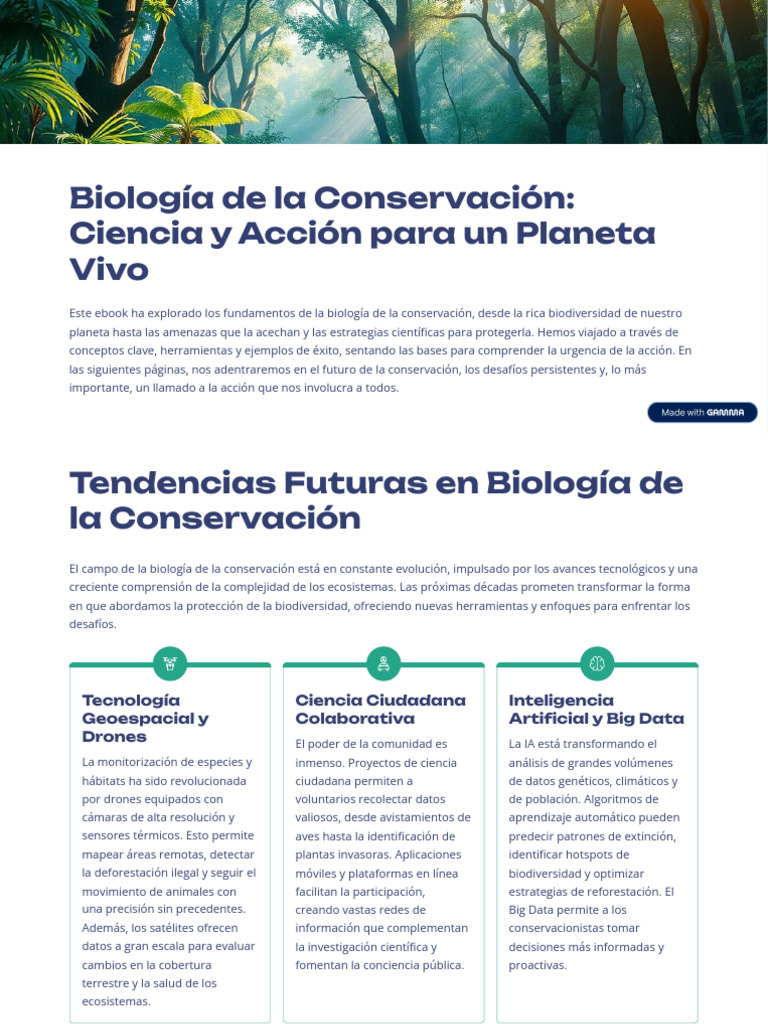 Biología de la Conservación: Ciencia y Acción para un Planeta Vivo

Este ebook ha explorado los fundamentos de la biología de la conservación, desde la rica biodiversidad de nuestro planeta hasta las amenazas que la acechan y las estrategias científicas para protegerla. Hemos viajado a través de conceptos clave, herramientas y ejemplos de éxito, sentando las bases para comprender la urgencia de la acción. En las siguientes páginas, nos adentraremos en el futuro de la conservación, los desafíos persistentes y, lo más importante, un llamado a la acción que nos involucra a todos.

Made with GAMMA

Tendencias Futuras en Biología de la Conservación

El campo de la biología de la conservación está en constante evolución, impulsado por los avances tecnológicos y una creciente comprensión de la complejidad de los ecosistemas. Las próximas décadas prometen transformar la forma en que abordamos la protección de la biodiversidad, ofreciendo nuevas herramientas y enfoques para enfrentar los desafíos.

Tecnología Geoespacial y Drones

La monitorización de especies y hábitats ha sido revolucionada por drones equipados con cámaras de alta resolución y sensores térmicos. Esto permite mapear áreas remotas, detectar la deforestación ilegal y seguir el movimiento de animales con una precisión sin precedentes. Además, los satélites ofrecen datos a gran escala para evaluar cambios en la cobertura terrestre y la salud de los ecosistemas.

Ciencia Ciudadana Colaborativa

El poder de la comunidad es inmenso. Proyectos de ciencia ciudadana permiten a voluntarios recolectar datos valiosos, desde avistamientos de aves hasta la identificación de plantas invasoras. Aplicaciones móviles y plataformas en línea facilitan la participación, creando vastas redes de información que complementan la investigación científica y fomentan la conciencia pública.

Inteligencia Artificial y Big Data

La IA está transformando el análisis de grandes volúmenes de datos genéticos, climáticos y de población. Algoritmos de aprendizaje automático pueden predecir patrones de extinción, identificar hotspots de biodiversidad y optimizar estrategias de reforestación. El Big Data permite a los conservacionistas tomar decisiones más informadas y proactivas.